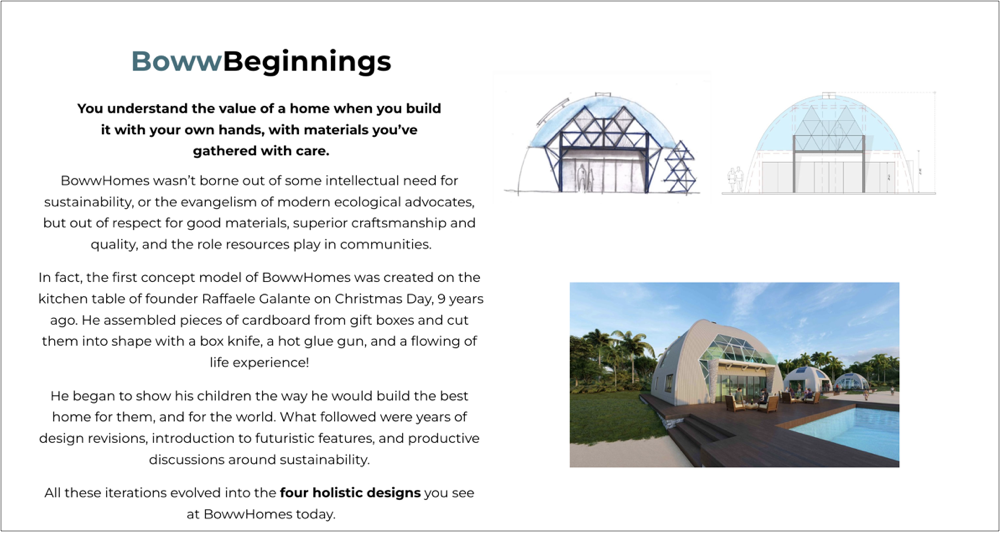 BowwBeginnings

You understand the value of a home when you build it with your own hands, with materials you've gathered with care.

BowwHomes wasn't borne out of some intellectual need for sustainability, or the evangelism of modern ecological advocates, but out of respect for good materials, superior craftsmanship and quality, and the role resources play in communities.

In fact, the first concept model of BowwHomes was created on the kitchen table of founder Raffaele Galante on Christmas Day, 9 years ago. He assembled pieces of cardboard from gift boxes and cut them into shape with a box knife, a hot glue gun, and a flowing of life experience!

He began to show his children the way he would build the best home for them, and for the world. What followed were years of design revisions, introduction to futuristic features, and productive discussions around sustainability.

All these iterations evolved into the four holistic designs you see at BowwHomes today.